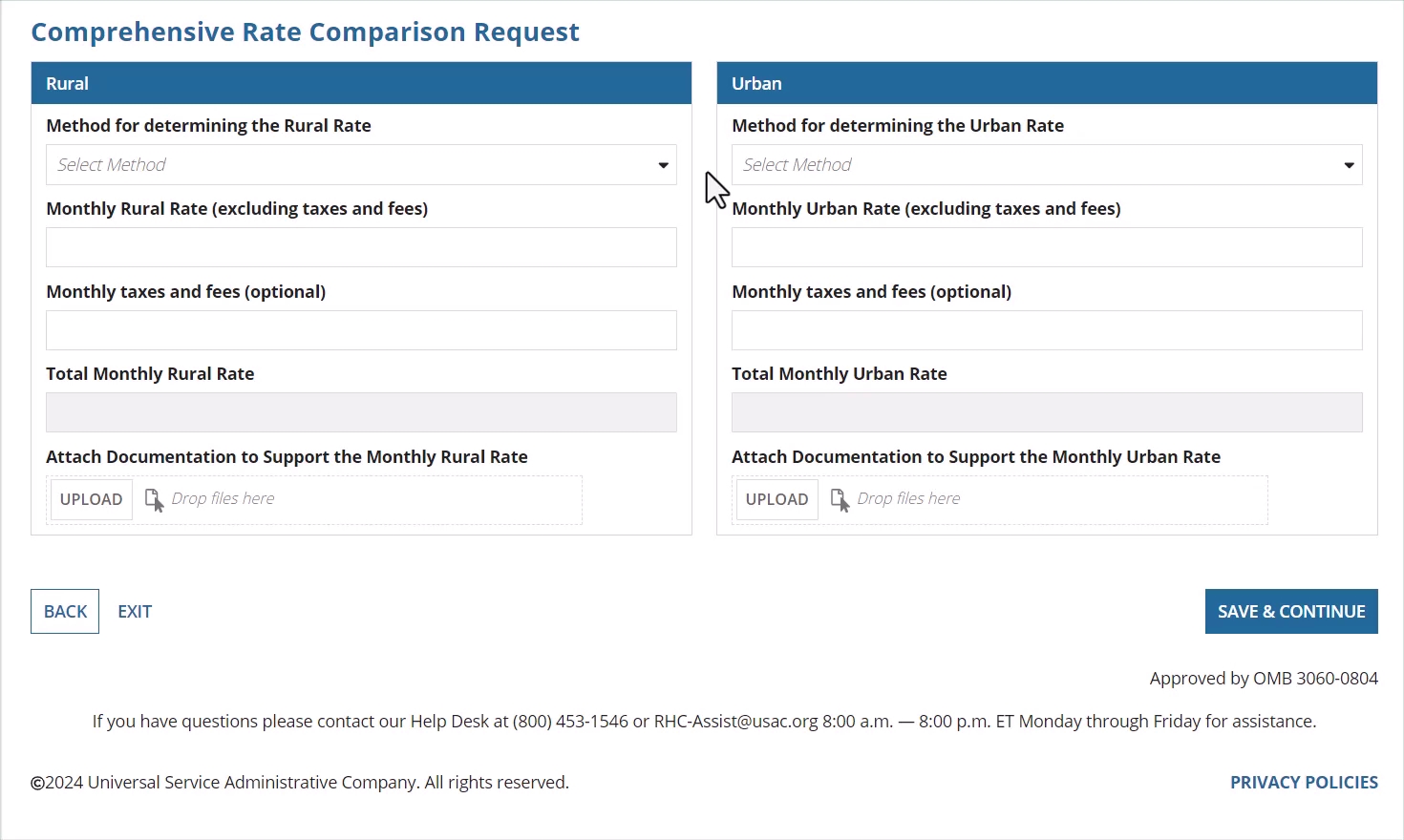 Comprehensive Rate Comparison Request

Rural

Method for determining the Rural Rate

Select Method

Monthly Rural Rate (excluding taxes and fees)

Monthly taxes and fees (optional)

Total Monthly Rural Rate

Attach Documentation to Support the Monthly Rural Rate

UPLOAD Drop files here

Urban

Method for determining the Urban Rate

Select Method

Monthly Urban Rate (excluding taxes and fees)

Monthly taxes and fees (optional)

Total Monthly Urban Rate

Attach Documentation to Support the Monthly Urban Rate

UPLOAD Drop files here

BACK EXIT

SAVE & CONTINUE

Approved by OMB 3060-0804

If you have questions please contact our Help Desk at (800) 453-1546 or RHC-Assist@usac.org 8:00 a.m. — 8:00 p.m. ET Monday through Friday for assistance.

©2024 Universal Service Administrative Company. All rights reserved.

PRIVACY POLICIES